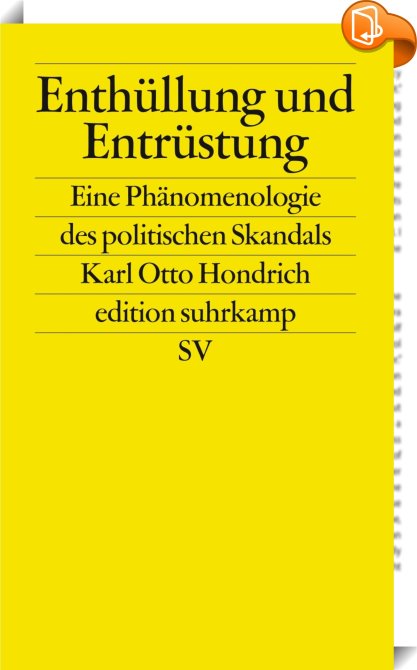 Enthüllung und Entrüstung

Eine Phänomenologie des politischen Skandals

Karl Otto Hondrich

edition suhrkamp

SV